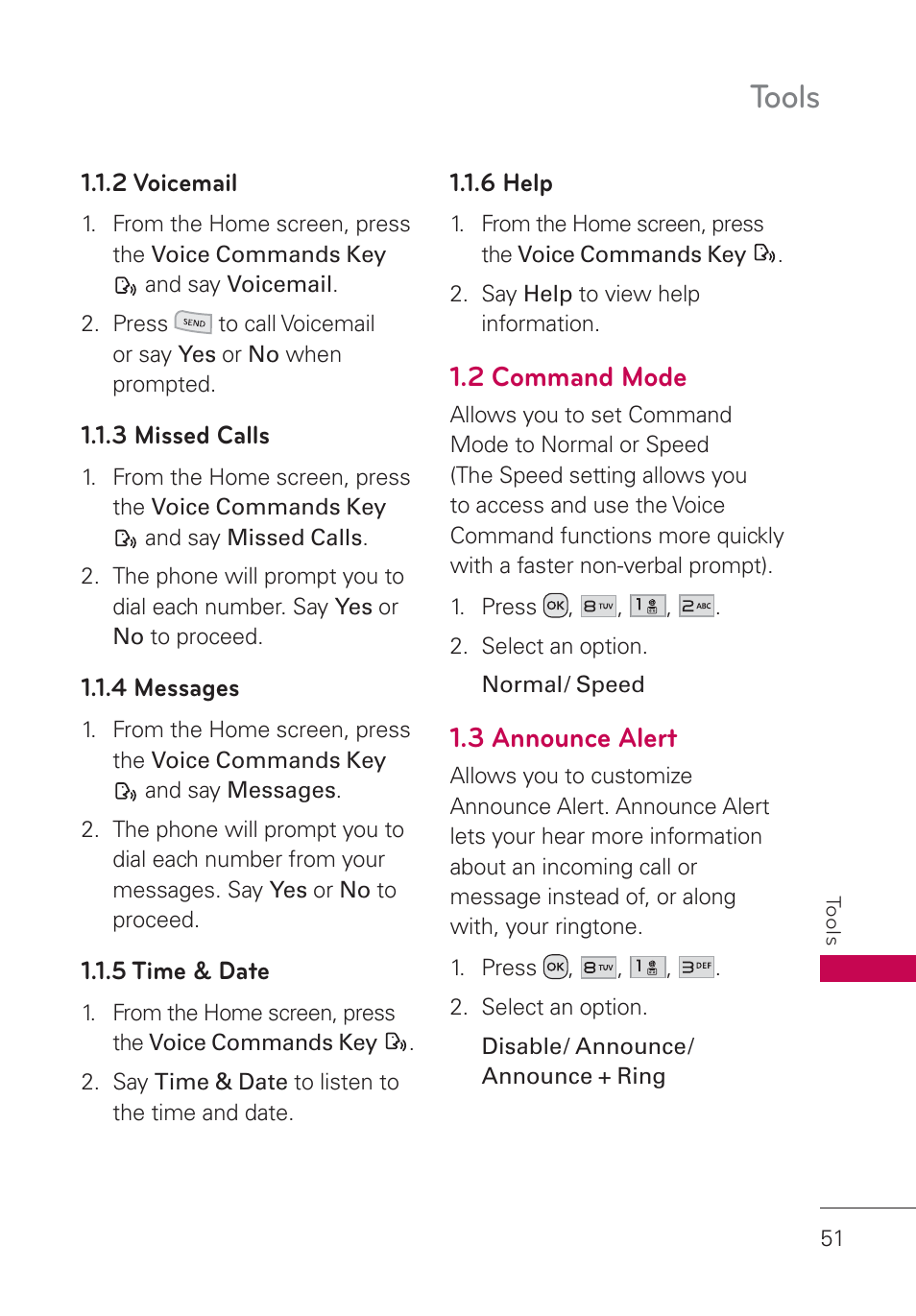 Tools

1.1.2 Voicemail

1. From the Home screen, press the Voice Commands Key and say Voicemail.

2. Press SEND to call Voicemail or say Yes or No when prompted.

1.1.3 Missed Calls

1. From the Home screen, press the Voice Commands Key and say Missed Calls.

2. The phone will prompt you to dial each number. Say Yes or No to proceed.

1.1.4 Messages

1. From the Home screen, press the Voice Commands Key and say Messages.

2. The phone will prompt you to dial each number from your messages. Say Yes or No to proceed.

1.1.5 Time & Date

1. From the Home screen, press the Voice Commands Key .

2. Say Time & Date to listen to the time and date.

1.1.6 Help

1. From the Home screen, press the Voice Commands Key .

2. Say Help to view help information.

1.2 Command Mode

Allows you to set Command Mode to Normal or Speed (The Speed setting allows you to access and use the Voice Command functions more quickly with a faster non-verbal prompt).

1. Press OK, 8 TUV, 1, 2 ABC.

2. Select an option.

Normal/ Speed

1.3 Announce Alert

Allows you to customize Announce Alert. Announce Alert lets your hear more information about an incoming call or message instead of, or along with, your ringtone.

1. Press OK, 8 TUV, 1, 3 DEF.

2. Select an option.

Disable/ Announce/ Announce + Ring

Tools

51